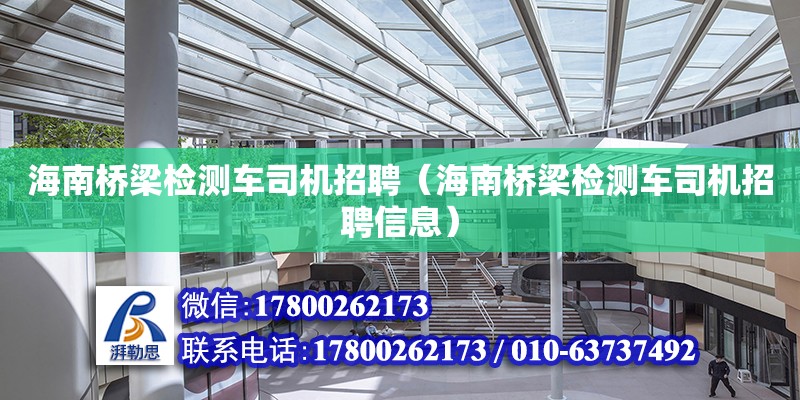 海南桥梁检测车司机招聘（海南桥梁检测车司机招聘信息）

湃勒思

微信:17800262173

联系电话:17800262173 / 010-63737492